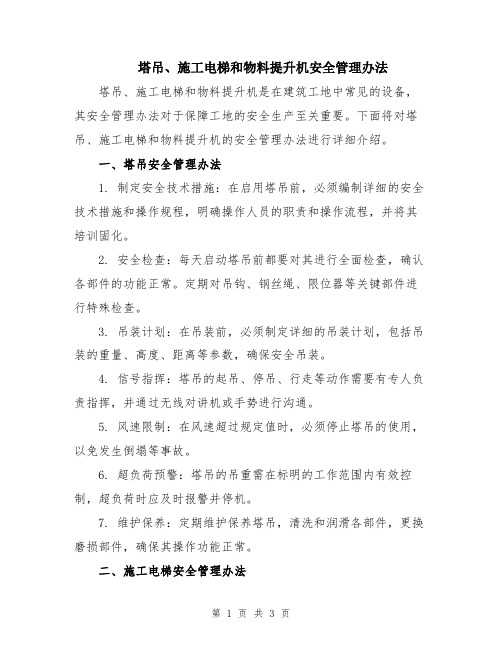 塔吊、施工电梯和物料提升机安全管理办法

塔吊、施工电梯和物料提升机是在建筑工地中常见的设备，其安全管理办法对于保障工地的安全生产至关重要。下面将对塔吊、施工电梯和物料提升机的安全管理办法进行详细介绍。

一、塔吊安全管理办法

1. 制定安全技术措施：在启用塔吊前，必须编制详细的安全技术措施和操作规程，明确操作人员的职责和操作流程，并将其培训固化。

2. 安全检查：每天启动塔吊前都要对其进行全面检查，确认各部件的功能正常。定期对吊钩、钢丝绳、限位器等关键部件进行特殊检查。

3. 吊装计划：在吊装前，必须制定详细的吊装计划，包括吊装的重量、高度、距离等参数，确保安全吊装。

4. 信号指挥：塔吊的起吊、停吊、行走等动作需要有专人负责指挥，并通过无线对讲机或手势进行沟通。

5. 风速限制：在风速超过规定值时，必须停止塔吊的使用，以免发生倒塌等事故。

6. 超负荷预警：塔吊的吊重需在标明的工作范围内有效控制，超负荷时应及时报警并停机。

7. 维护保养：定期维护保养塔吊，清洗和润滑各部件，更换磨损部件，确保其操作功能正常。

二、施工电梯安全管理办法

第 1 页 共 3 页